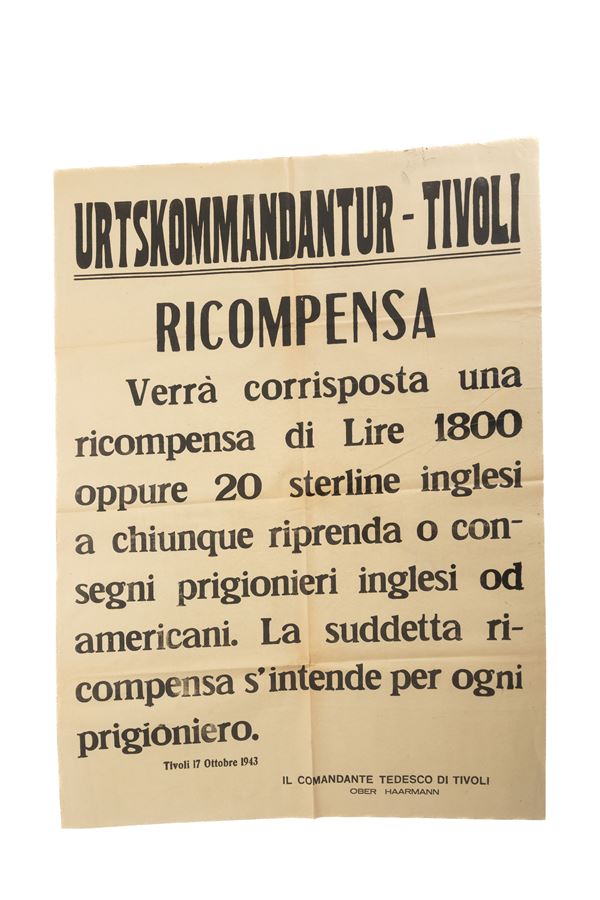 URTSKOMMANDANTUR - TIVOLI

RICOMPENSA

Verrà corrisposta una ricompensa di Lire 1800 oppure 20 sterline inglesi a chiunque riprenda o consegni prigionieri inglesi od americani. La suddetta ricompensa s'intende per ogni prigioniero.

Tivoli 17 Ottobre 1943

IL COMANDANTE TEDESCO DI TIVOLI
OBER HAARMANN